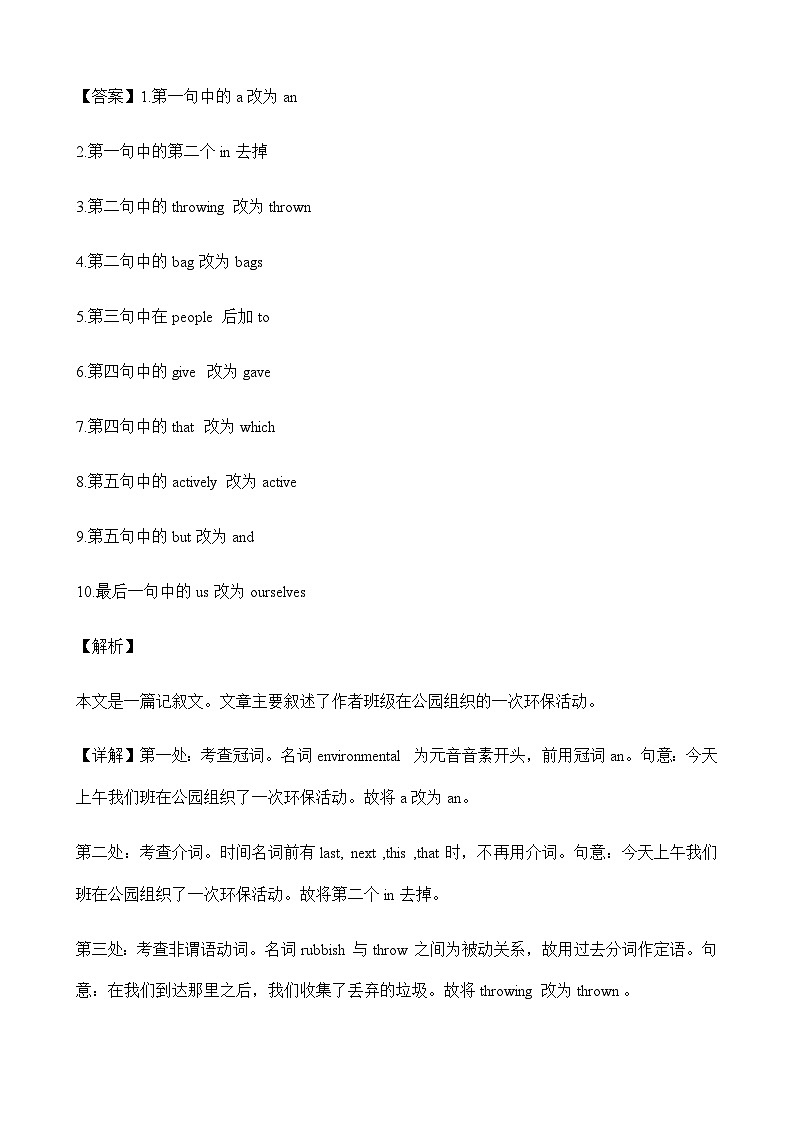 【答案】1.第一句中的 a 改为 an

2.第一句中的第二个 in 去掉

3.第二句中的 throwing 改为 thrown

4.第二句中的 bag 改为 bags

5.第三句中在 people 后加 to

6.第四句中的 give 改为 gave

7.第四句中的 that 改为 which

8.第五句中的 actively 改为 active

9.第五句中的 but 改为 and

10.最后一句中的 us 改为 ourselves

【解析】

本文是一篇记叙文。文章主要叙述了作者班级在公园组织的一次环保活动。

【详解】第一处：考查冠词。名词 environmental 为元音音素开头，前用冠词 an。句意：今天上午我们班在公园组织了一次环保活动。故将 a 改为 an。

第二处：考查介词。时间名词前有 last, next ,this ,that 时，不再用介词。句意：今天上午我们班在公园组织了一次环保活动。故将第二个 in 去掉。

第三处：考查非谓语动词。名词 rubbish 与 throw 之间为被动关系，故用过去分词作定语。句意：在我们到达那里之后，我们收集了丢弃的垃圾。故将 throwing 改为 thrown 。